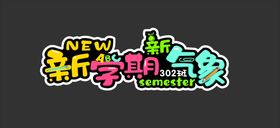 NEW
新学期新气象
ABC
302班
semester